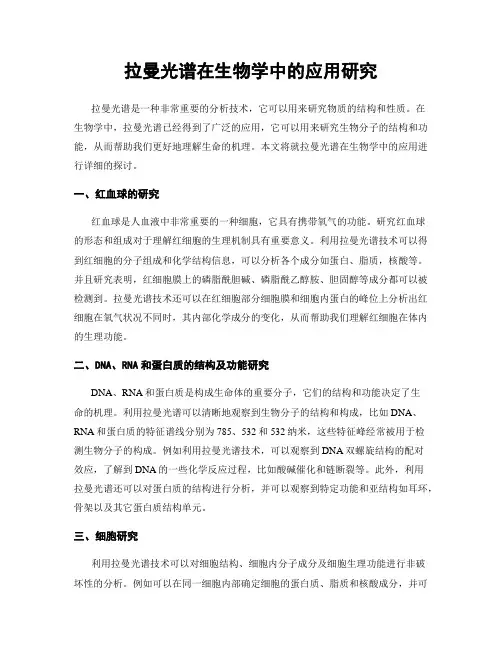 拉曼光谱在生物学中的应用研究

拉曼光谱是一种非常重要的分析技术，它可以用来研究物质的结构和性质。在生物学中，拉曼光谱已经得到了广泛的应用，它可以用来研究生物分子的结构和功能，从而帮助我们更好地理解生命的机理。本文将就拉曼光谱在生物学中的应用进行详细的探讨。

一、红血球的研究

红血球是人血液中非常重要的一种细胞，它具有携带氧气的功能。研究红血球的形态和组成对于理解红细胞的生理机制具有重要意义。利用拉曼光谱技术可以得到红细胞的分子组成和化学结构信息，可以分析各个成分如蛋白、脂质，核酸等。并且研究表明，红细胞膜上的磷脂酰胆碱、磷脂酰乙醇胺、胆固醇等成分都可以被检测到。拉曼光谱技术还可以在红细胞部分细胞膜和细胞内蛋白的峰位上分析出红细胞在氧气状况不同时，其内部化学成分的变化，从而帮助我们理解红细胞在体内的生理功能。

二、DNA、RNA 和蛋白质的结构及功能研究

DNA、RNA 和蛋白质是构成生命体的重要分子，它们的结构和功能决定了生命的机理。利用拉曼光谱可以清晰地观察到生物分子的结构和构成，比如 DNA、RNA 和蛋白质的特征谱线分别为 785、532 和 532 纳米，这些特征峰经常被用于检测生物分子的构成。例如利用拉曼光谱技术，可以观察到 DNA 双螺旋结构的配对效应，了解到 DNA 的一些化学反应过程，比如酸碱催化和链断裂等。此外，利用拉曼光谱还可以对蛋白质的结构进行分析，并可以观察到特定功能和亚结构如耳环，骨架以及其它蛋白质结构单元。

三、细胞研究

利用拉曼光谱技术可以对细胞结构、细胞内分子成分及细胞生理功能进行非破坏性的分析。例如可以在同一细胞内部确定细胞的蛋白质、脂质和核酸成分，并可